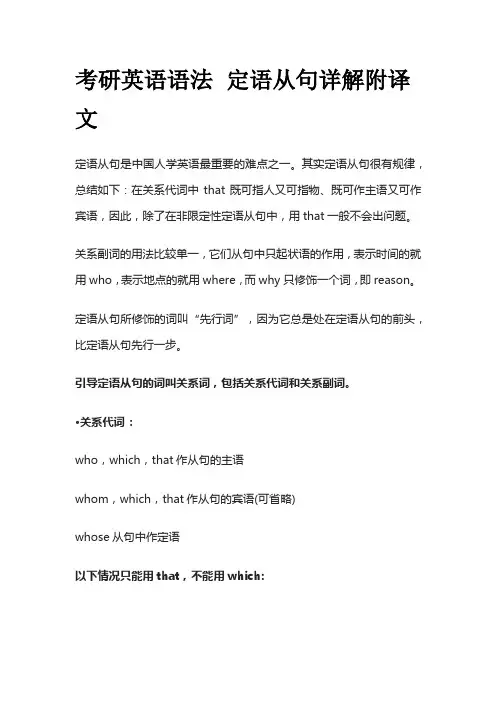 考研英语语法 定语从句详解附译文

定语从句是中国人学英语最重要的难点之一。其实定语从句很有规律，总结如下：在关系代词中 that 既可指人又可指物、既可作主语又可作宾语，因此，除了在非限定性定语从句中，用 that 一般不会出问题。

关系副词的用法比较单一，它们从句中只起状语的作用，表示时间的就用 who，表示地点的就用 where，而 why 只修饰一个词，即 reason。

定语从句所修饰的词叫“先行词”，因为它总是处在定语从句的前头，比定语从句先行一步。

引导定语从句的词叫关系词，包括关系代词和关系副词。

•关系代词：

who，which，that 作从句的主语

whom，which，that 作从句的宾语(可省略)

whose 从句中作定语

以下情况只能用 that，不能用 which: